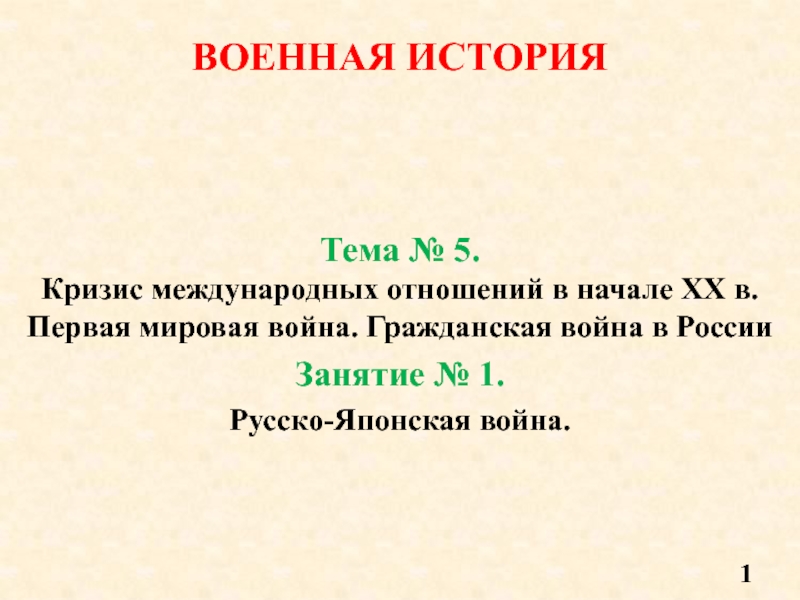 ВОЕННАЯ ИСТОРИЯ

Тема № 5.

Кризис международных отношений в начале XX в. Первая мировая война. Гражданская война в России

Занятие № 1.

Русско-Японская война.

1